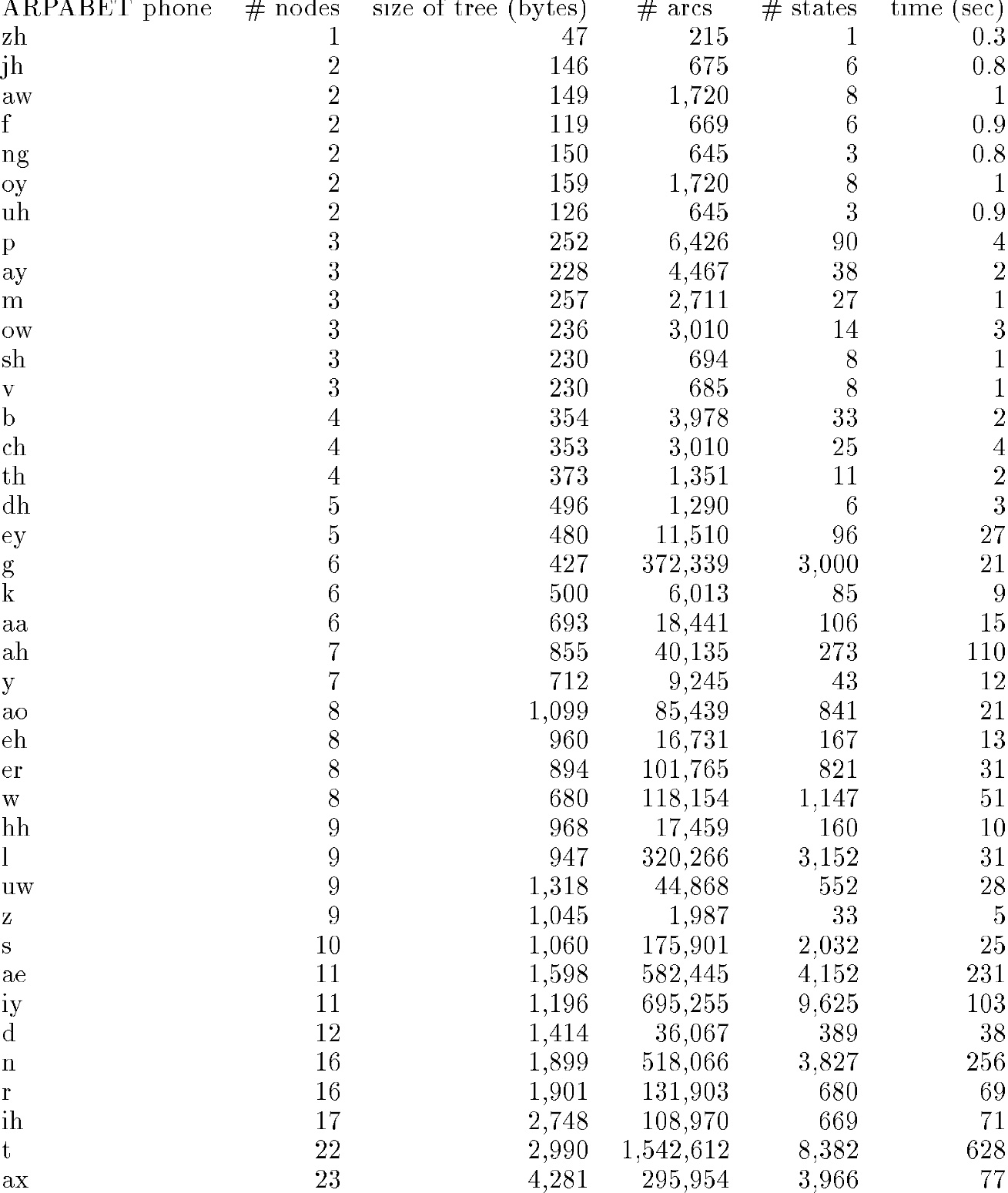 | ARPABET phone | # nodes | size of tree (bytes) | # arcs | # states | time (sec) |
|---|---|---|---|---|---|
| zh | 1 | 47 | 215 | 1 | 0.3 |
| jh | 2 | 146 | 675 | 6 | 0.8 |
| aw | 2 | 149 | 1,720 | 8 | 1 |
| f | 2 | 119 | 669 | 6 | 0.9 |
| ng | 2 | 150 | 645 | 3 | 0.8 |
| oy | 2 | 159 | 1,720 | 8 | 1 |
| uh | 2 | 126 | 645 | 3 | 0.9 |
| p | 3 | 252 | 6,426 | 90 | 4 |
| ay | 3 | 228 | 4,467 | 38 | 2 |
| m | 3 | 257 | 2,711 | 27 | 1 |
| ow | 3 | 236 | 3,010 | 14 | 3 |
| sh | 3 | 230 | 694 | 8 | 1 |
| v | 3 | 230 | 685 | 8 | 1 |
| b | 4 | 354 | 3,978 | 33 | 2 |
| ch | 4 | 353 | 3,010 | 25 | 4 |
| th | 4 | 373 | 1,351 | 11 | 2 |
| dh | 5 | 496 | 1,290 | 6 | 3 |
| ey | 5 | 480 | 11,510 | 96 | 27 |
| g | 6 | 427 | 372,339 | 3,000 | 21 |
| k | 6 | 500 | 6,013 | 85 | 9 |
| aa | 6 | 693 | 18,441 | 106 | 15 |
| ah | 7 | 855 | 40,135 | 273 | 110 |
| y | 7 | 712 | 9,245 | 43 | 12 |
| ao | 8 | 1,099 | 85,439 | 841 | 21 |
| eh | 8 | 960 | 16,731 | 167 | 13 |
| er | 8 | 894 | 101,765 | 821 | 31 |
| w | 8 | 680 | 118,154 | 1,147 | 51 |
| hh | 9 | 968 | 17,459 | 160 | 10 |
| l | 9 | 947 | 320,266 | 3,152 | 31 |
| uw | 9 | 1,318 | 44,868 | 552 | 28 |
| z | 9 | 1,045 | 1,987 | 33 | 5 |
| s | 10 | 1,060 | 175,901 | 2,032 | 25 |
| ae | 11 | 1,598 | 582,445 | 4,152 | 231 |
| iy | 11 | 1,196 | 695,255 | 9,625 | 103 |
| d | 12 | 1,414 | 36,067 | 389 | 38 |
| n | 16 | 1,899 | 518,066 | 3,827 | 256 |
| r | 16 | 1,901 | 131,903 | 680 | 69 |
| ih | 17 | 2,748 | 108,970 | 669 | 71 |
| t | 22 | 2,990 | 1,542,612 | 8,382 | 628 |
| ax | 23 | 4,281 | 295,954 | 3,966 | 77 |